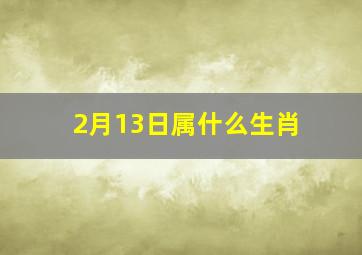 2月13日属什么生肖